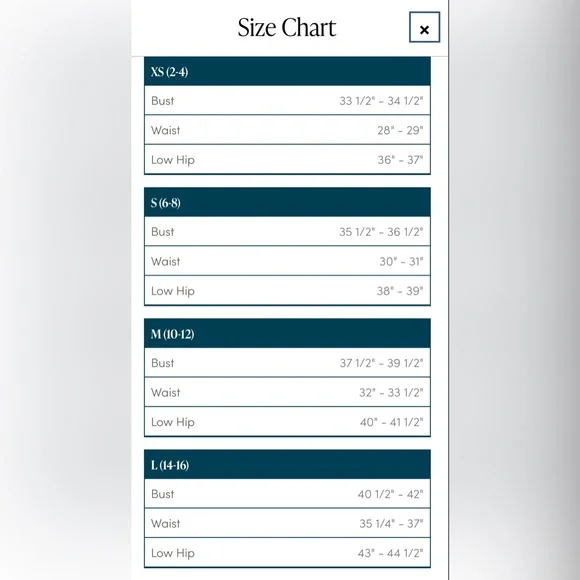 Size Chart

×

| XS (2-4) | |
|---|---|
| Bust | 33 1/2" - 34 1/2" |
| Waist | 28" - 29" |
| Low Hip | 36" - 37" |

| S (6-8) | |
|---|---|
| Bust | 35 1/2" - 36 1/2" |
| Waist | 30" - 31" |
| Low Hip | 38" - 39" |

| M (10-12) | |
|---|---|
| Bust | 37 1/2" - 39 1/2" |
| Waist | 32" - 33 1/2" |
| Low Hip | 40" - 41 1/2" |

| L (14-16) | |
|---|---|
| Bust | 40 1/2" - 42" |
| Waist | 35 1/4" - 37" |
| Low Hip | 43" - 44 1/2" |